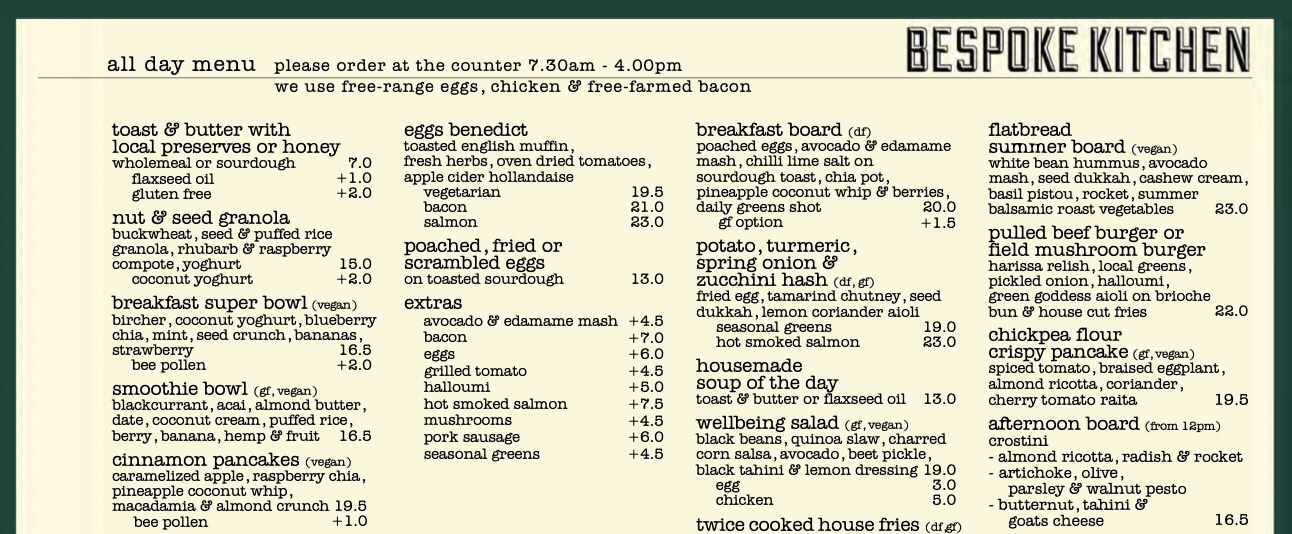 BESPOKE KITCHEN

all day menu please order at the counter 7.30am - 4.00pm
we use free-range eggs, chicken & free-farmed bacon

toast & butter with local preserves or honey
wholemeal or sourdough 7.0
flaxseed oil +1.0
gluten free +2.0

nut & seed granola
buckwheat, seed & puffed rice granola, rhubarb & raspberry compote, yoghurt 15.0
coconut yoghurt +2.0

breakfast super bowl (vegan)
bircher, coconut yoghurt, blueberry chia, mint, seed crunch, bananas, strawberry 16.5
bee pollen +2.0

smoothie bowl (gf, vegan)
blackcurrant, acai, almond butter, date, coconut cream, puffed rice, berry, banana, hemp & fruit 16.5

cinnamon pancakes (vegan)
caramelized apple, raspberry chia, pineapple coconut whip, macadamia & almond crunch 19.5
bee pollen +1.0

eggs benedict
toasted english muffin, fresh herbs, oven dried tomatoes, apple cider hollandaise
vegetarian 19.5
bacon 21.0
salmon 23.0

poached, fried or scrambled eggs
on toasted sourdough 13.0

extras
avocado & edamame mash +4.5
bacon +7.0
eggs +6.0
grilled tomato +4.5
halloumi +5.0
hot smoked salmon +7.5
mushrooms +4.5
pork sausage +6.0
seasonal greens +4.5

breakfast board (df)
poached eggs, avocado & edamame mash, chilli lime salt on sourdough toast, chia pot, pineapple coconut whip & berries, daily greens shot 20.0
gf option +1.5

potato, turmeric, spring onion & zucchini hash (df, gf)
fried egg, tamarind chutney, seed dukkah, lemon coriander aioli
seasonal greens 19.0
hot smoked salmon 23.0

housemade soup of the day
toast & butter or flaxseed oil 13.0

wellbeing salad (gf, vegan)
black beans, quinoa slaw, charred corn salsa, avocado, beet pickle, black tahini & lemon dressing 19.0
egg 3.0
chicken 5.0

twice cooked house fries (df,gf)

flatbread summer board (vegan)
white bean hummus, avocado mash, seed dukkah, cashew cream, basil pistou, rocket, summer balsamic roast vegetables 23.0

pulled beef burger or field mushroom burger
harissa relish, local greens, pickled onion, halloumi, green goddess aioli on brioche bun & house cut fries 22.0

chickpea flour crispy pancake (gf, vegan)
spiced tomato, braised eggplant, almond ricotta, coriander, cherry tomato raita 19.5

afternoon board (from 12pm)
crostini
- almond ricotta, radish & rocket
- artichoke, olive, parsley & walnut pesto
- butternut, tahini & goats cheese 16.5